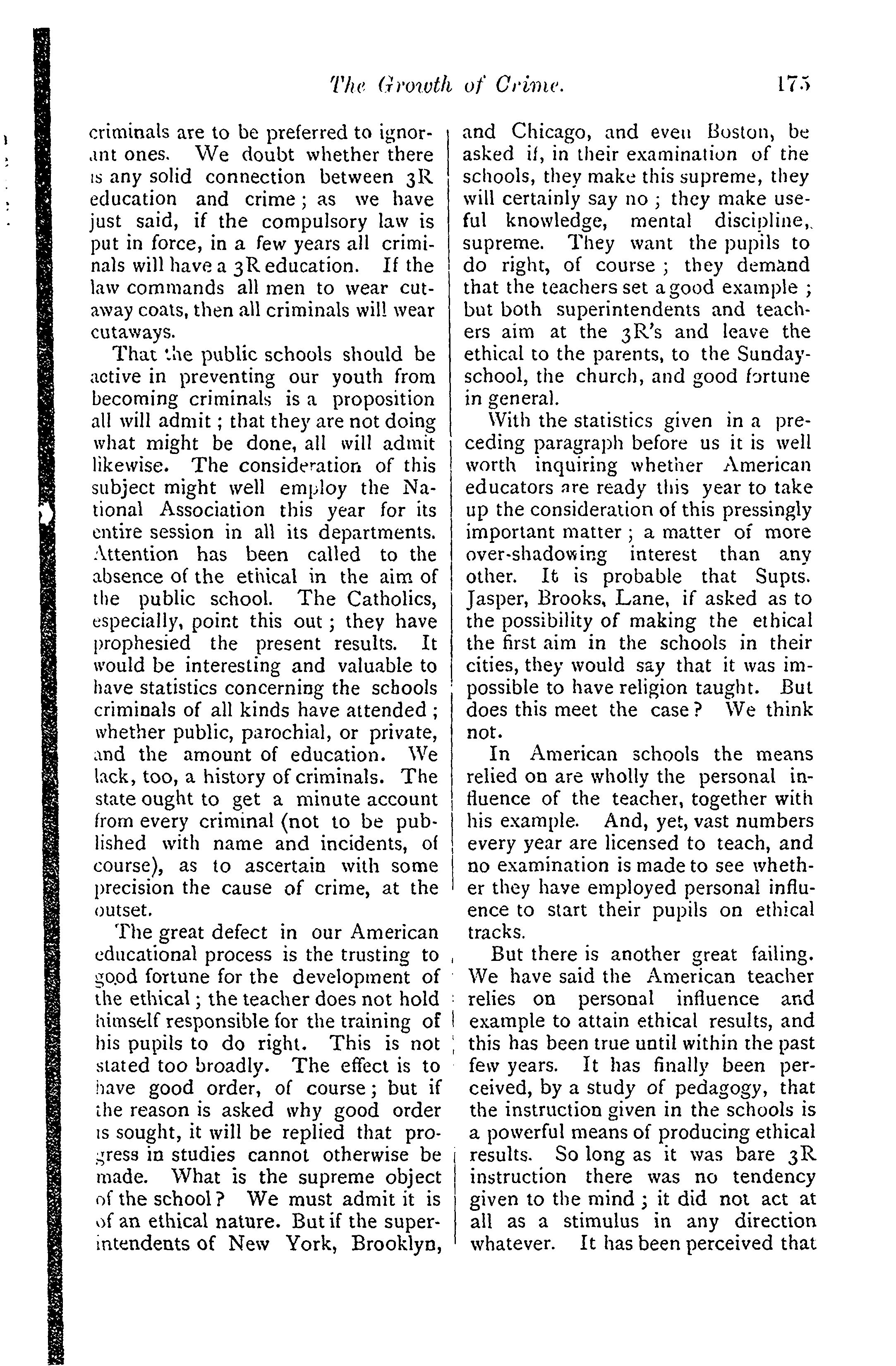 The Growth of Crime. 175

criminals are to be preferred to ignorant ones. We doubt whether there is any solid connection between 3R education and crime; as we have just said, if the compulsory law is put in force, in a few years all criminals will have a 3R education. If the law commands all men to wear cutaway coats, then all criminals will wear cutaways.

That the public schools should be active in preventing our youth from becoming criminals is a proposition all will admit; that they are not doing what might be done, all will admit likewise. The consideration of this subject might well employ the National Association this year for its entire session in all its departments. Attention has been called to the absence of the ethical in the aim of the public school. The Catholics, especially, point this out; they have prophesied the present results. It would be interesting and valuable to have statistics concerning the schools criminals of all kinds have attended; whether public, parochial, or private, and the amount of education. We lack, too, a history of criminals. The state ought to get a minute account from every criminal (not to be published with name and incidents, of course), as to ascertain with some precision the cause of crime, at the outset.

The great defect in our American educational process is the trusting to good fortune for the development of the ethical; the teacher does not hold himself responsible for the training of his pupils to do right. This is not stated too broadly. The effect is to have good order, of course; but if the reason is asked why good order is sought, it will be replied that progress in studies cannot otherwise be made. What is the supreme object of the school? We must admit it is of an ethical nature. But if the superintendents of New York, Brooklyn, and Chicago, and even Boston, be asked if, in their examination of the schools, they make this supreme, they will certainly say no; they make useful knowledge, mental discipline, supreme. They want the pupils to do right, of course; they demand that the teachers set a good example; but both superintendents and teachers aim at the 3R's and leave the ethical to the parents, to the Sunday-school, the church, and good fortune in general.

With the statistics given in a preceding paragraph before us it is well worth inquiring whether American educators are ready this year to take up the consideration of this pressingly important matter; a matter of more over-shadowing interest than any other. It is probable that Supts. Jasper, Brooks, Lane, if asked as to the possibility of making the ethical the first aim in the schools in their cities, they would say that it was impossible to have religion taught. But does this meet the case? We think not.

In American schools the means relied on are wholly the personal influence of the teacher, together with his example. And, yet, vast numbers every year are licensed to teach, and no examination is made to see whether they have employed personal influence to start their pupils on ethical tracks.

But there is another great failing. We have said the American teacher relies on personal influence and example to attain ethical results, and this has been true until within the past few years. It has finally been perceived, by a study of pedagogy, that the instruction given in the schools is a powerful means of producing ethical results. So long as it was bare 3R instruction there was no tendency given to the mind; it did not act at all as a stimulus in any direction whatever. It has been perceived that